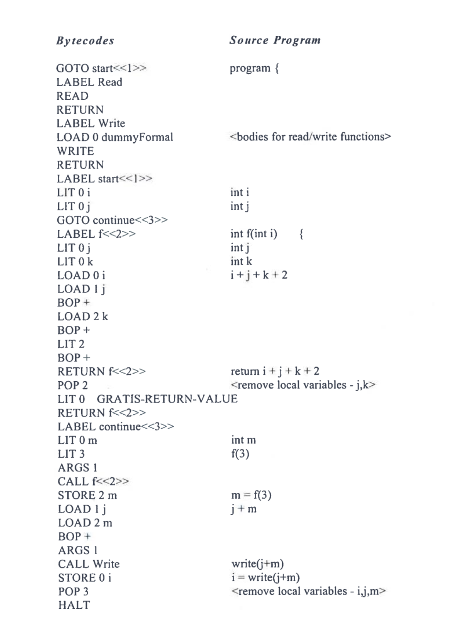 | Bytecodes | Source Program |
|---|---|
| GOTO start<<1>> | program { |
| LABEL Read | |
| READ | |
| RETURN | |
| LABEL Write | |
| LOAD 0 dummyFormal | <bodies for read/write functions> |
| WRITE | |
| RETURN | |
| LABEL start<<1>> | |
| LIT 0 i | int i |
| LIT 0 j | int j |
| GOTO continue<<3>> | |
| LABEL f<<2>> | int f(int i) { |
| LIT 0 j | int j |
| LIT 0 k | int k |
| LOAD 0 i | i + j + k + 2 |
| LOAD 1 j | |
| BOP + | |
| LOAD 2 k | |
| BOP + | |
| LIT 2 | |
| BOP + | |
| RETURN f<<2>> | return i + j + k + 2 |
| POP 2 | <remove local variables - j,k> |
| LIT 0 GRATIS-RETURN-VALUE | |
| RETURN f<<2>> | |
| LABEL continue<<3>> | |
| LIT 0 m | int m |
| LIT 3 | f(3) |
| ARGS 1 | |
| CALL f<<2>> | |
| STORE 2 m | m = f(3) |
| LOAD 1 j | j + m |
| LOAD 2 m | |
| BOP + | |
| ARGS 1 | |
| CALL Write | write(j+m) |
| STORE 0 i | i = write(j+m) |
| POP 3 | <remove local variables - i,j,m> |
| HALT | |